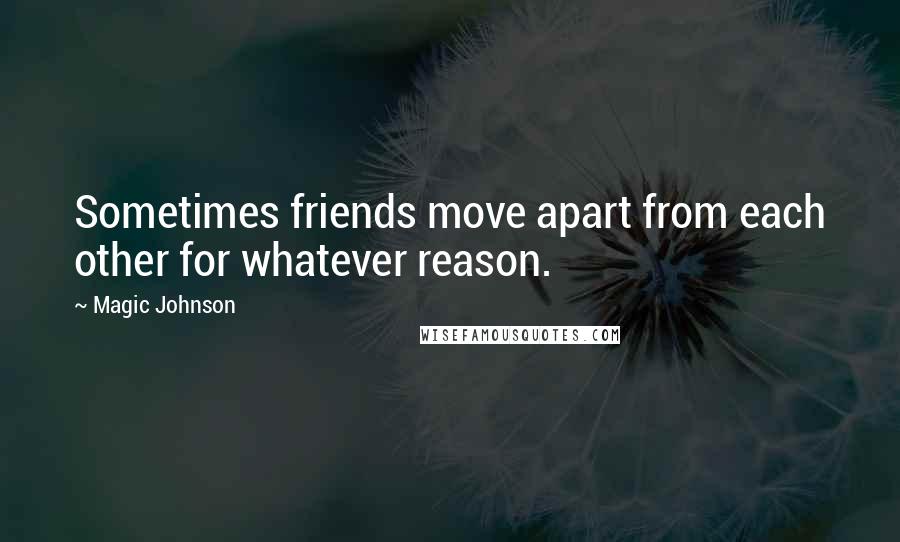 Sometimes friends move apart from each other for whatever reason.

~ Magic Johnson

WISEFAMOUSQUOTES.COM